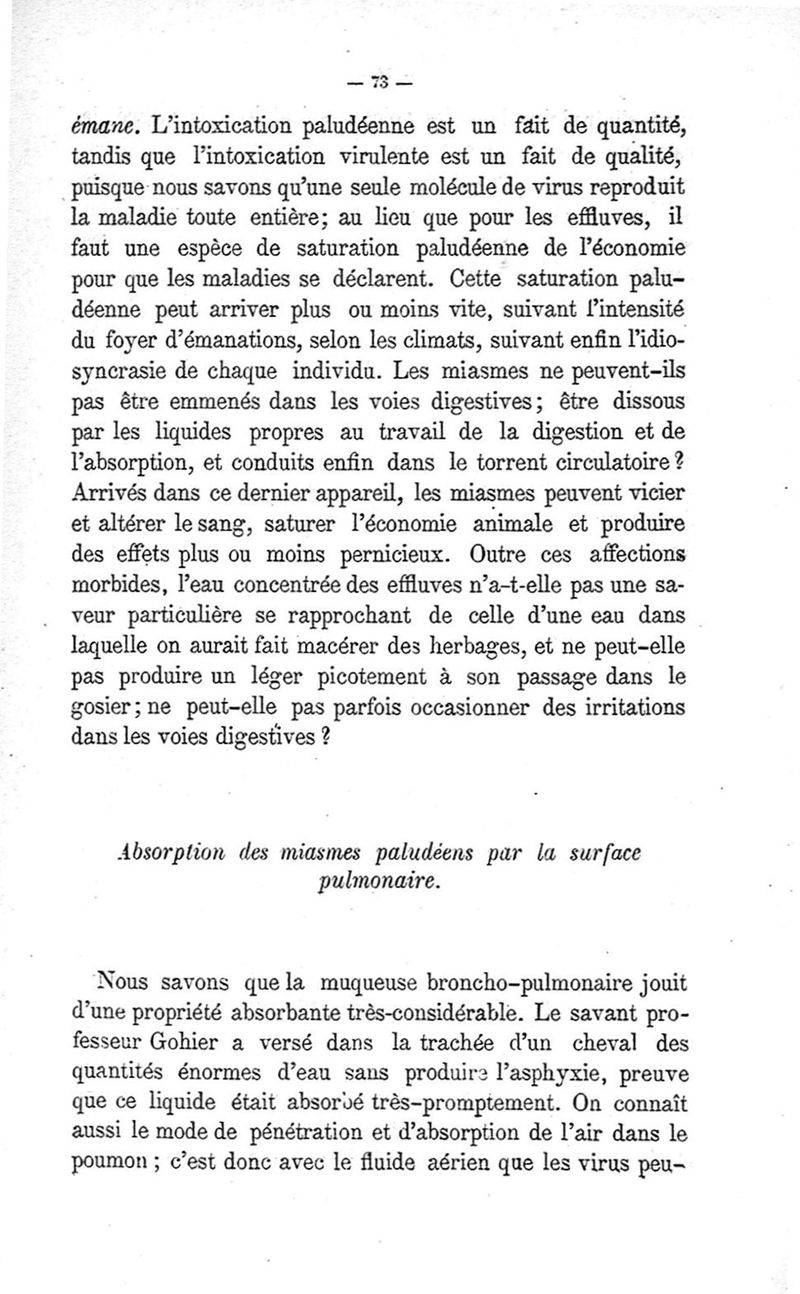 — 73 —

émane. L'intoxication paludéenne est un fait de quantité, tandis que l'intoxication virulente est un fait de qualité, puisque nous savons qu'une seule molécule de virus reproduit la maladie toute entière; au lieu que pour les effluves, il faut une espèce de saturation paludéenne de l'économie pour que les maladies se déclarent. Cette saturation paludéenne peut arriver plus ou moins vite, suivant l'intensité du foyer d'émanations, selon les climats, suivant enfin l'idiosyncrasie de chaque individu. Les miasmes ne peuvent-ils pas être emmenés dans les voies digestives; être dissous par les liquides propres au travail de la digestion et de l'absorption, et conduits enfin dans le torrent circulatoire? Arrivés dans ce dernier appareil, les miasmes peuvent vicier et altérer le sang, saturer l'économie animale et produire des effets plus ou moins pernicieux. Outre ces affections morbides, l'eau concentrée des effluves n'a-t-elle pas une saveur particulière se rapprochant de celle d'une eau dans laquelle on aurait fait macérer des herbages, et ne peut-elle pas produire un léger picotement à son passage dans le gosier; ne peut-elle pas parfois occasionner des irritations dans les voies digestives ?

Absorption des miasmes paludéens par la surface pulmonaire.

Nous savons que la muqueuse broncho-pulmonaire jouit d'une propriété absorbante très-considérable. Le savant professeur Gohier a versé dans la trachée d'un cheval des quantités énormes d'eau sans produire l'asphyxie, preuve que ce liquide était absorbé très-promptement. On connaît aussi le mode de pénétration et d'absorption de l'air dans le poumon ; c'est donc avec le fluide aérien que les virus peu-